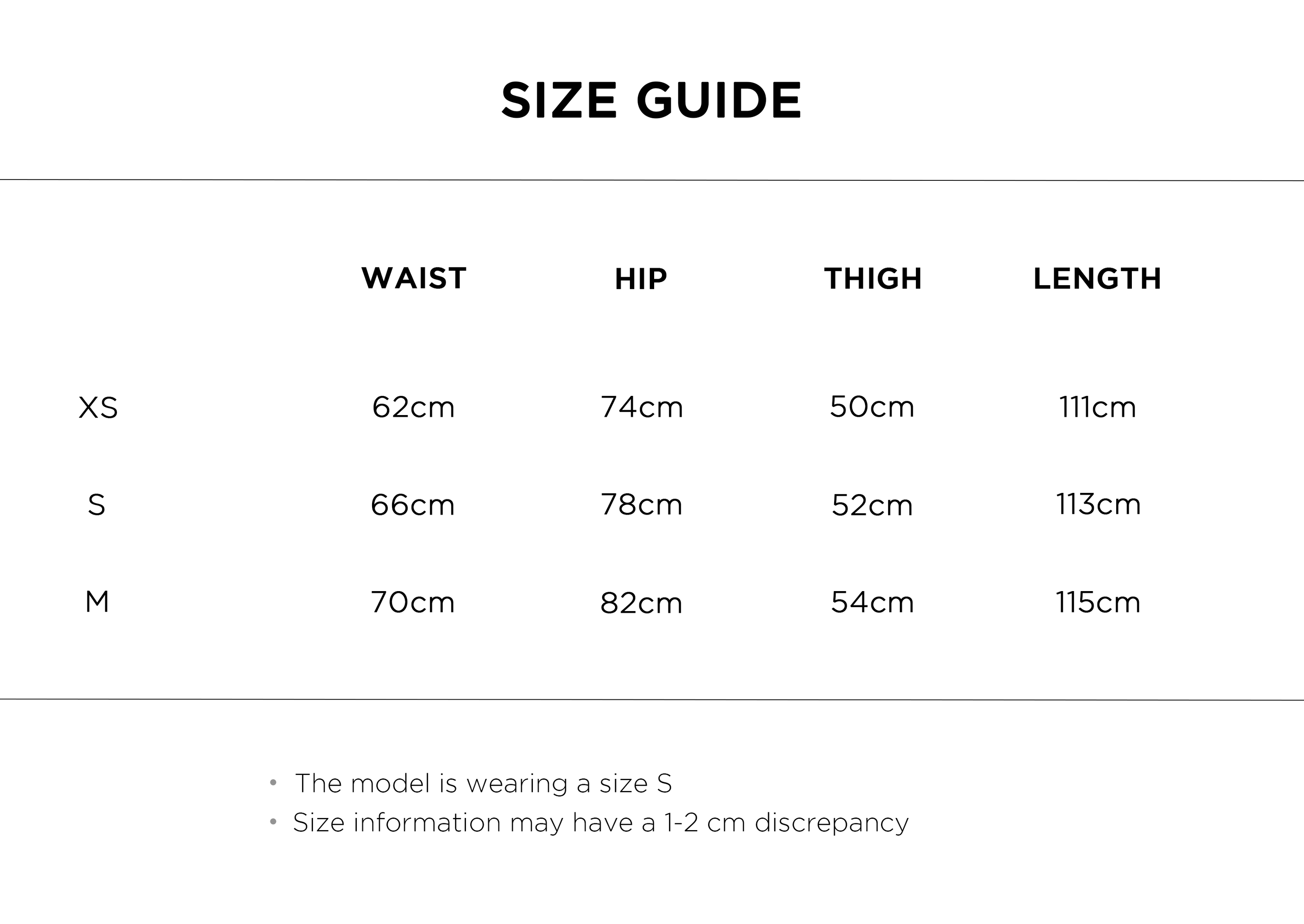 SIZE GUIDE

|  | WAIST | HIP | THIGH | LENGTH |
|---|---|---|---|---|
| XS | 62cm | 74cm | 50cm | 111cm |
| S | 66cm | 78cm | 52cm | 113cm |
| M | 70cm | 82cm | 54cm | 115cm |

• The model is wearing a size S
• Size information may have a 1-2 cm discrepancy